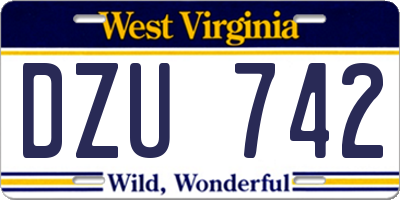 West Virginia

DZU 742

Wild, Wonderful